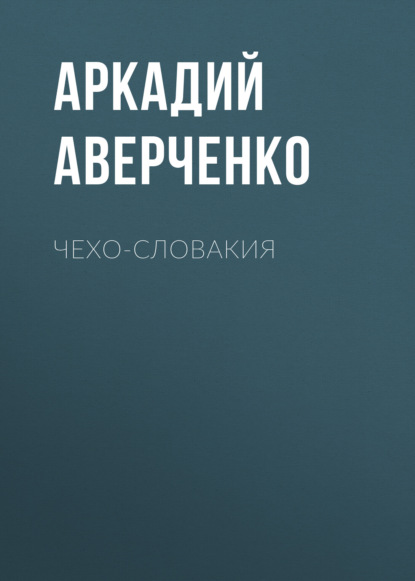 АРКАДИЙ АВЕРЧЕНКО

ЧЕХО-СЛОВАКИЯ